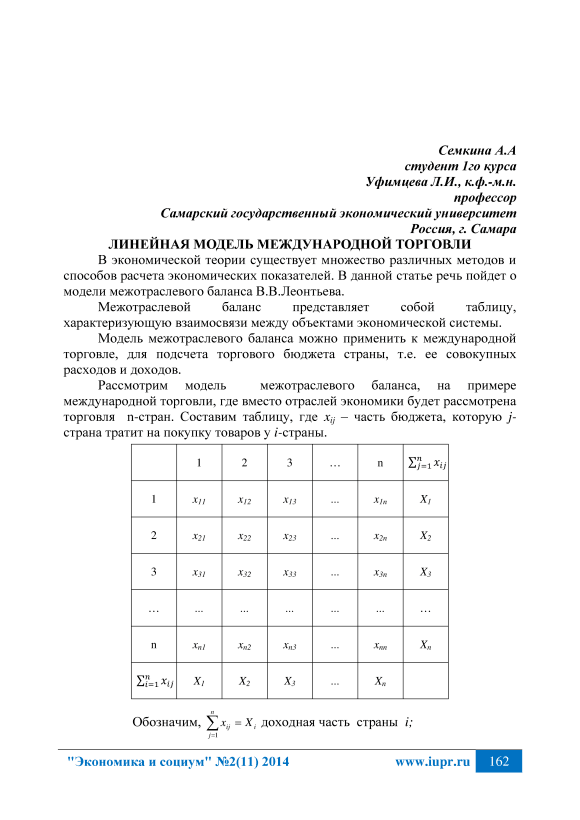 Семкина А.А
студент 1го курса
Уфимцева Л.И., к.ф.-м.н.
профессор
Самарский государственный экономический университет
Россия, г. Самара

ЛИНЕЙНАЯ МОДЕЛЬ МЕЖДУНАРОДНОЙ ТОРГОВЛИ

В экономической теории существует множество различных методов и способов расчета экономических показателей. В данной статье речь пойдет о модели межотраслевого баланса В.В.Леонтьева.

Межотраслевой баланс представляет собой таблицу, характеризующую взаимосвязи между объектами экономической системы.

Модель межотраслевого баланса можно применить к международной торговле, для подсчета торгового бюджета страны, т.е. ее совокупных расходов и доходов.

Рассмотрим модель межотраслевого баланса, на примере международной торговли, где вместо отраслей экономики будет рассмотрена торговля n-стран. Составим таблицу, где $x_{ij}$ – часть бюджета, которую $j$-страна тратит на покупку товаров у $i$-страны.

| | 1 | 2 | 3 | … | n | $\sum_{j=1}^{n} x_{ij}$ |
|---|---|---|---|---|---|---|
| 1 | $x_{11}$ | $x_{12}$ | $x_{13}$ | ... | $x_{1n}$ | $X_1$ |
| 2 | $x_{21}$ | $x_{22}$ | $x_{23}$ | ... | $x_{2n}$ | $X_2$ |
| 3 | $x_{31}$ | $x_{32}$ | $x_{33}$ | ... | $x_{3n}$ | $X_3$ |
| … | ... | ... | ... | ... | ... | … |
| n | $x_{n1}$ | $x_{n2}$ | $x_{n3}$ | ... | $x_{nn}$ | $X_n$ |
| $\sum_{i=1}^{n} x_{ij}$ | $X_1$ | $X_2$ | $X_3$ | ... | $X_n$ | |

Обозначим, $\sum_{j=1}^{n} x_{ij} = X_i$ доходная часть страны $i$;

"Экономика и социум" №2(11) 2014 www.iupr.ru 162